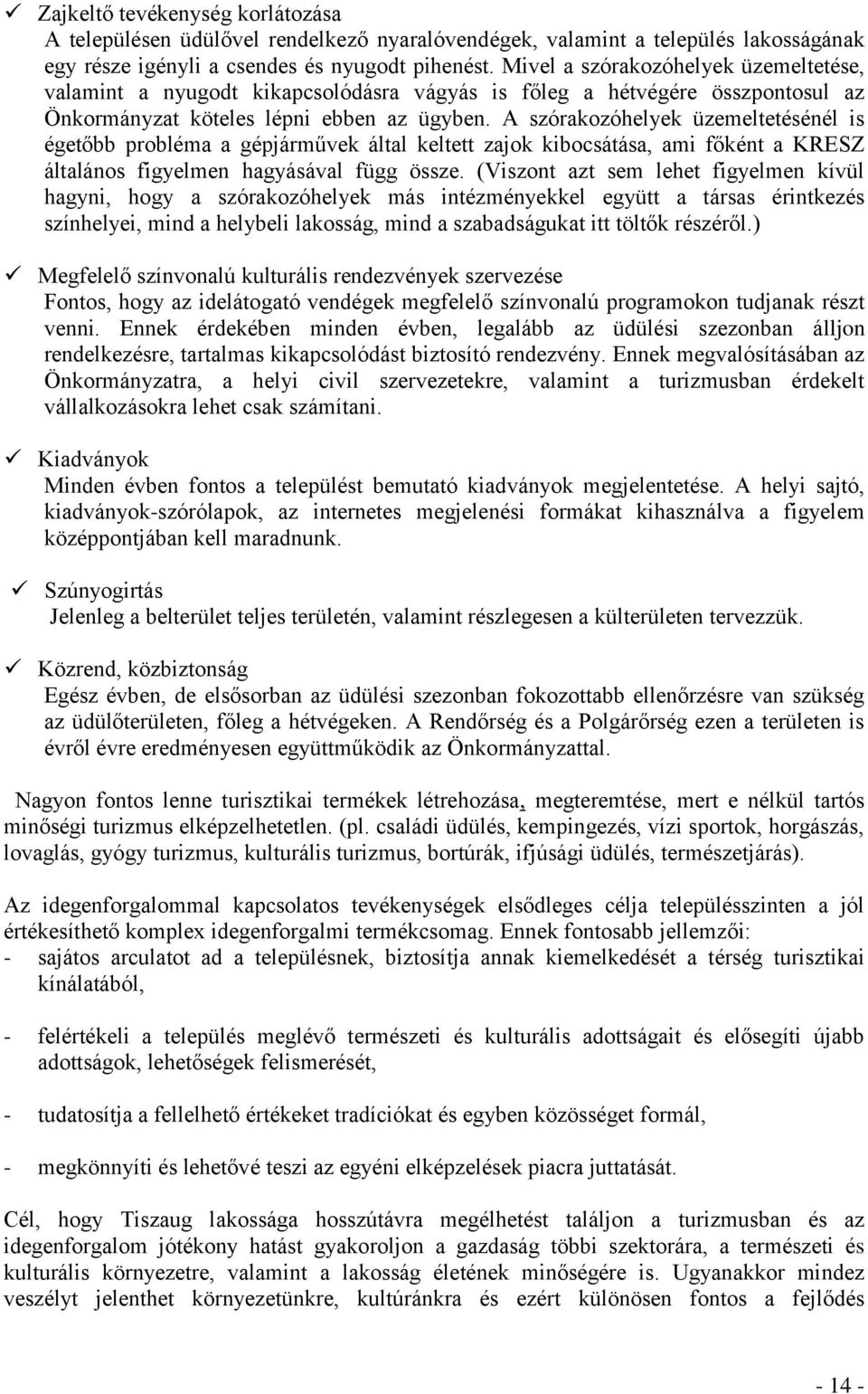 ✓ Zajkeltő tevékenység korlátozása
A településen üdülővel rendelkező nyaralóvendégek, valamint a település lakosságának egy része igényli a csendes és nyugodt pihenést. Mivel a szórakozóhelyek üzemeltetése, valamint a nyugodt kikapcsolódásra vágyás is főleg a hétvégére összpontosul az Önkormányzat köteles lépni ebben az ügyben. A szórakozóhelyek üzemeltetésénél is égetőbb probléma a gépjárművek által keltett zajok kibocsátása, ami főként a KRESZ általános figyelmen hagyásával függ össze. (Viszont azt sem lehet figyelmen kívül hagyni, hogy a szórakozóhelyek más intézményekkel együtt a társas érintkezés színhelyei, mind a helybeli lakosság, mind a szabadságukat itt töltők részéről.)

✓ Megfelelő színvonalú kulturális rendezvények szervezése
Fontos, hogy az idelátogató vendégek megfelelő színvonalú programokon tudjanak részt venni. Ennek érdekében minden évben, legalább az üdülési szezonban álljon rendelkezésre, tartalmas kikapcsolódást biztosító rendezvény. Ennek megvalósításában az Önkormányzatra, a helyi civil szervezetekre, valamint a turizmusban érdekelt vállalkozásokra lehet csak számítani.

✓ Kiadványok
Minden évben fontos a települést bemutató kiadványok megjelentetése. A helyi sajtó, kiadványok-szórólapok, az internetes megjelenési formákat kihasználva a figyelem középpontjában kell maradnunk.

✓ Szúnyogirtás
Jelenleg a belterület teljes területén, valamint részlegesen a külterületen tervezzük.

✓ Közrend, közbiztonság
Egész évben, de elsősorban az üdülési szezonban fokozottabb ellenőrzésre van szükség az üdülőterületen, főleg a hétvégeken. A Rendőrség és a Polgárőrség ezen a területen is évről évre eredményesen együttműködik az Önkormányzattal.

Nagyon fontos lenne turisztikai termékek létrehozása, megteremtése, mert e nélkül tartós minőségi turizmus elképzelhetetlen. (pl. családi üdülés, kempingezés, vízi sportok, horgászás, lovaglás, gyógy turizmus, kulturális turizmus, bortúrák, ifjúsági üdülés, természetjárás).

Az idegenforgalommal kapcsolatos tevékenységek elsődleges célja településszinten a jól értékesíthető komplex idegenforgalmi termékcsomag. Ennek fontosabb jellemzői:
- sajátos arculatot ad a településnek, biztosítja annak kiemelkedését a térség turisztikai kínálatából,

- felértékeli a település meglévő természeti és kulturális adottságait és elősegíti újabb adottságok, lehetőségek felismerését,

- tudatosítja a fellelhető értékeket tradíciókat és egyben közösséget formál,

- megkönnyíti és lehetővé teszi az egyéni elképzelések piacra juttatását.

Cél, hogy Tiszaug lakossága hosszútávra megélhetést találjon a turizmusban és az idegenforgalom jótékony hatást gyakoroljon a gazdaság többi szektorára, a természeti és kulturális környezetre, valamint a lakosság életének minőségére is. Ugyanakkor mindez veszélyt jelenthet környezetünkre, kultúránkra és ezért különösen fontos a fejlődés

- 14 -